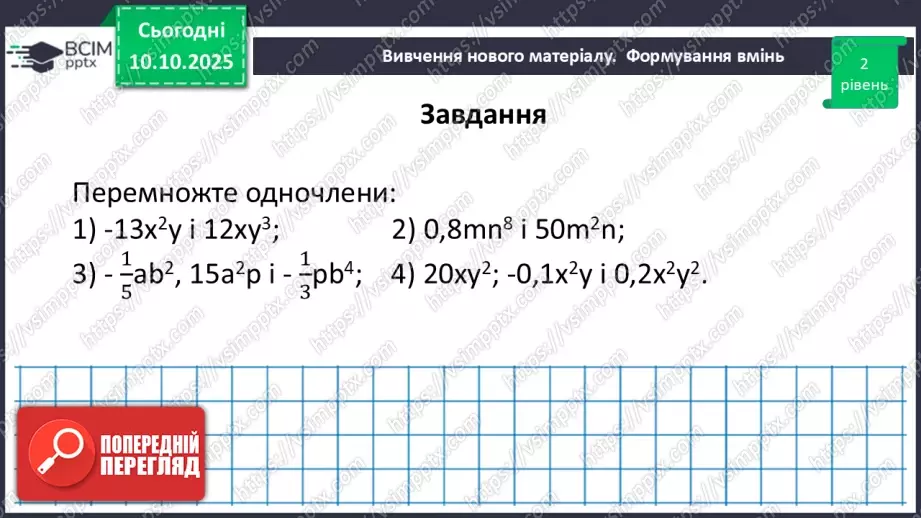 ВСІМ pptx

Сьогодні
10.10.2025

Вивчення нового матеріалу. Формування вмінь

2 рівень

Завдання

Перемножте одночлени:
1) $-13x^2y$ і $12xy^3$;   2) $0,8mn^8$ і $50m^2n$;
3) $-\frac{1}{5}ab^2$, $15a^2p$ і $-\frac{1}{3}pb^4$;   4) $20xy^2$; $-0,1x^2y$ і $0,2x^2y^2$.

ПОПЕРЕДНІЙ ПЕРЕГЛЯД

https://vsimpptx.com